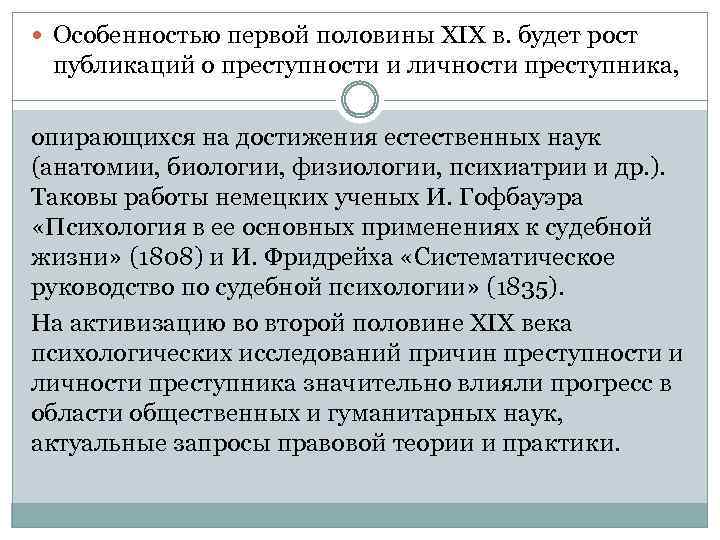 • Особенностью первой половины XIX в. будет рост публикаций о преступности и личности преступника,

опирающихся на достижения естественных наук (анатомии, биологии, физиологии, психиатрии и др.). Таковы работы немецких ученых И. Гофбауэра «Психология в ее основных применениях к судебной жизни» (1808) и И. Фридрейха «Систематическое руководство по судебной психологии» (1835).

На активизацию во второй половине XIX века психологических исследований причин преступности и личности преступника значительно влияли прогресс в области общественных и гуманитарных наук, актуальные запросы правовой теории и практики.